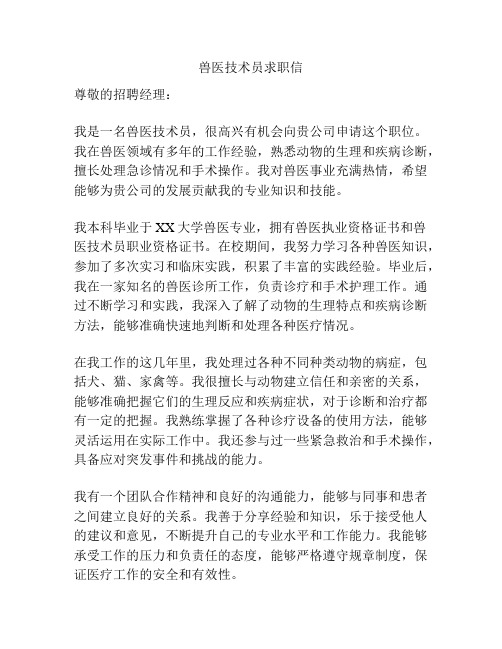 兽医技术员求职信

尊敬的招聘经理：

我是一名兽医技术员，很高兴有机会向贵公司申请这个职位。我在兽医领域有多年的工作经验，熟悉动物的生理和疾病诊断，擅长处理急诊情况和手术操作。我对兽医事业充满热情，希望能够为贵公司的发展贡献我的专业知识和技能。

我本科毕业于 XX 大学兽医专业，拥有兽医执业资格证书和兽医技术员职业资格证书。在校期间，我努力学习各种兽医知识，参加了多次实习和临床实践，积累了丰富的实践经验。毕业后，我在一家知名的兽医诊所工作，负责诊疗和手术护理工作。通过不断学习和实践，我深入了解了动物的生理特点和疾病诊断方法，能够准确快速地判断和处理各种医疗情况。

在我工作的这几年里，我处理过各种不同种类动物的病症，包括犬、猫、家禽等。我很擅长与动物建立信任和亲密的关系，能够准确把握它们的生理反应和疾病症状，对于诊断和治疗都有一定的把握。我熟练掌握了各种诊疗设备的使用方法，能够灵活运用在实际工作中。我还参与过一些紧急救治和手术操作，具备应对突发事件和挑战的能力。

我有一个团队合作精神和良好的沟通能力，能够与同事和患者之间建立良好的关系。我善于分享经验和知识，乐于接受他人的建议和意见，不断提升自己的专业水平和工作能力。我能够承受工作的压力和负责任的态度，能够严格遵守规章制度，保证医疗工作的安全和有效性。